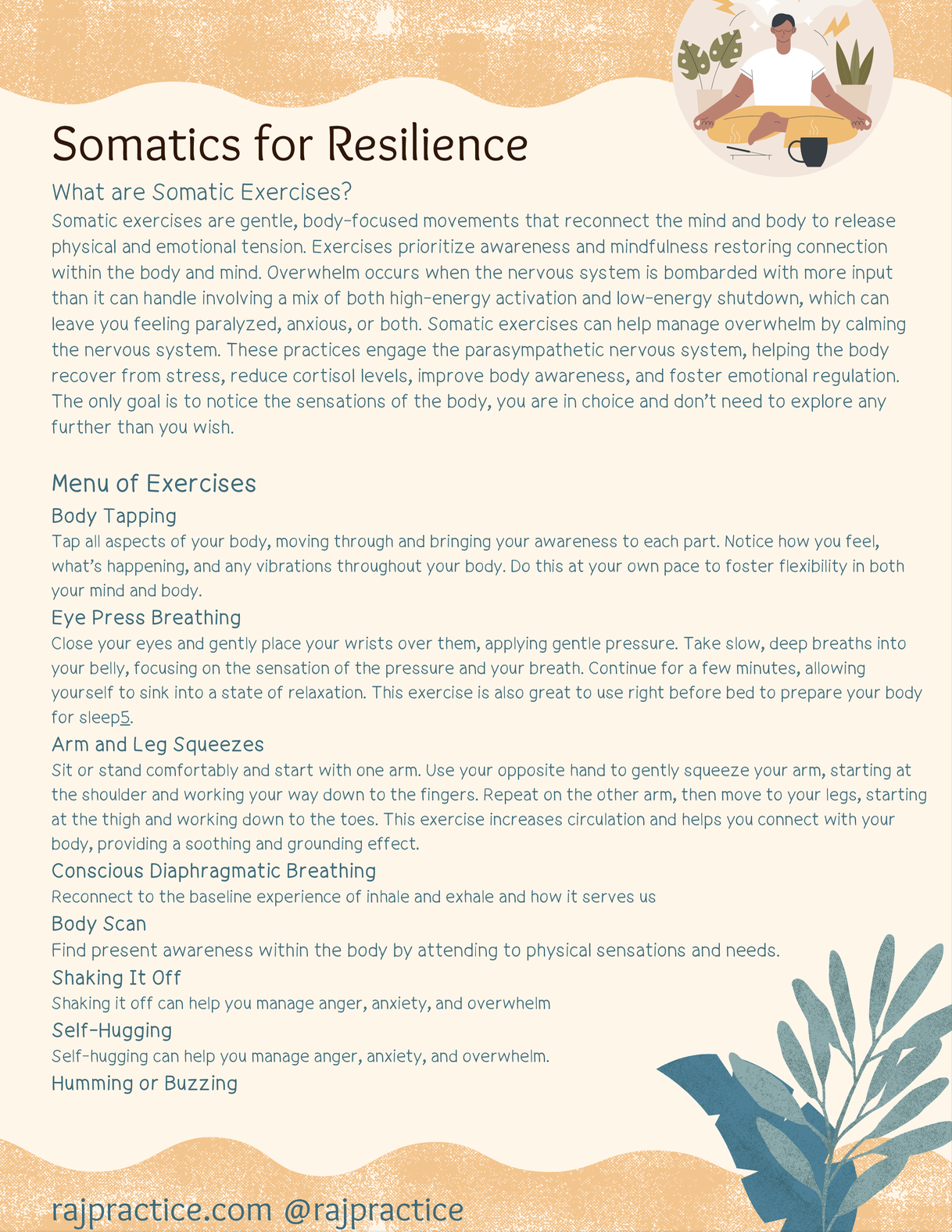 Somatics for Resilience

What are Somatic Exercises?

Somatic exercises are gentle, body-focused movements that reconnect the mind and body to release physical and emotional tension. Exercises prioritize awareness and mindfulness restoring connection within the body and mind. Overwhelm occurs when the nervous system is bombarded with more input than it can handle involving a mix of both high-energy activation and low-energy shutdown, which can leave you feeling paralyzed, anxious, or both. Somatic exercises can help manage overwhelm by calming the nervous system. These practices engage the parasympathetic nervous system, helping the body recover from stress, reduce cortisol levels, improve body awareness, and foster emotional regulation. The only goal is to notice the sensations of the body, you are in choice and don't need to explore any further than you wish.

Menu of Exercises

Body Tapping

Tap all aspects of your body, moving through and bringing your awareness to each part. Notice how you feel, what's happening, and any vibrations throughout your body. Do this at your own pace to foster flexibility in both your mind and body.

Eye Press Breathing

Close your eyes and gently place your wrists over them, applying gentle pressure. Take slow, deep breaths into your belly, focusing on the sensation of the pressure and your breath. Continue for a few minutes, allowing yourself to sink into a state of relaxation. This exercise is also great to use right before bed to prepare your body for sleep5.

Arm and Leg Squeezes

Sit or stand comfortably and start with one arm. Use your opposite hand to gently squeeze your arm, starting at the shoulder and working your way down to the fingers. Repeat on the other arm, then move to your legs, starting at the thigh and working down to the toes. This exercise increases circulation and helps you connect with your body, providing a soothing and grounding effect.

Conscious Diaphragmatic Breathing

Reconnect to the baseline experience of inhale and exhale and how it serves us

Body Scan

Find present awareness within the body by attending to physical sensations and needs.

Shaking It Off

Shaking it off can help you manage anger, anxiety, and overwhelm

Self-Hugging

Self-hugging can help you manage anger, anxiety, and overwhelm.

Humming or Buzzing

rajpractice.com @rajpractice